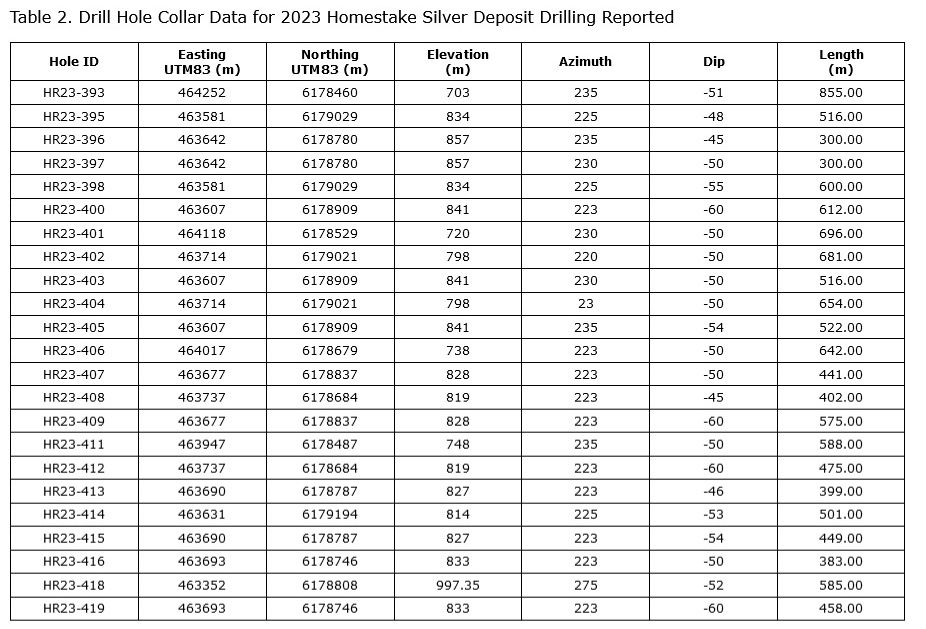 Table 2. Drill Hole Collar Data for 2023 Homestake Silver Deposit Drilling Reported

| Hole ID | Easting UTM83 (m) | Northing UTM83 (m) | Elevation (m) | Azimuth | Dip | Length (m) |
|---|---|---|---|---|---|---|
| HR23-393 | 464252 | 6178460 | 703 | 235 | -51 | 855.00 |
| HR23-395 | 463581 | 6179029 | 834 | 225 | -48 | 516.00 |
| HR23-396 | 463642 | 6178780 | 857 | 235 | -45 | 300.00 |
| HR23-397 | 463642 | 6178780 | 857 | 230 | -50 | 300.00 |
| HR23-398 | 463581 | 6179029 | 834 | 225 | -55 | 600.00 |
| HR23-400 | 463607 | 6178909 | 841 | 223 | -60 | 612.00 |
| HR23-401 | 464118 | 6178529 | 720 | 230 | -50 | 696.00 |
| HR23-402 | 463714 | 6179021 | 798 | 220 | -50 | 681.00 |
| HR23-403 | 463607 | 6178909 | 841 | 230 | -50 | 516.00 |
| HR23-404 | 463714 | 6179021 | 798 | 23 | -50 | 654.00 |
| HR23-405 | 463607 | 6178909 | 841 | 235 | -54 | 522.00 |
| HR23-406 | 464017 | 6178679 | 738 | 223 | -50 | 642.00 |
| HR23-407 | 463677 | 6178837 | 828 | 223 | -50 | 441.00 |
| HR23-408 | 463737 | 6178684 | 819 | 223 | -45 | 402.00 |
| HR23-409 | 463677 | 6178837 | 828 | 223 | -60 | 575.00 |
| HR23-411 | 463947 | 6178487 | 748 | 235 | -50 | 588.00 |
| HR23-412 | 463737 | 6178684 | 819 | 223 | -60 | 475.00 |
| HR23-413 | 463690 | 6178787 | 827 | 223 | -46 | 399.00 |
| HR23-414 | 463631 | 6179194 | 814 | 225 | -53 | 501.00 |
| HR23-415 | 463690 | 6178787 | 827 | 223 | -54 | 449.00 |
| HR23-416 | 463693 | 6178746 | 833 | 223 | -50 | 383.00 |
| HR23-418 | 463352 | 6178808 | 997.35 | 275 | -52 | 585.00 |
| HR23-419 | 463693 | 6178746 | 833 | 223 | -60 | 458.00 |